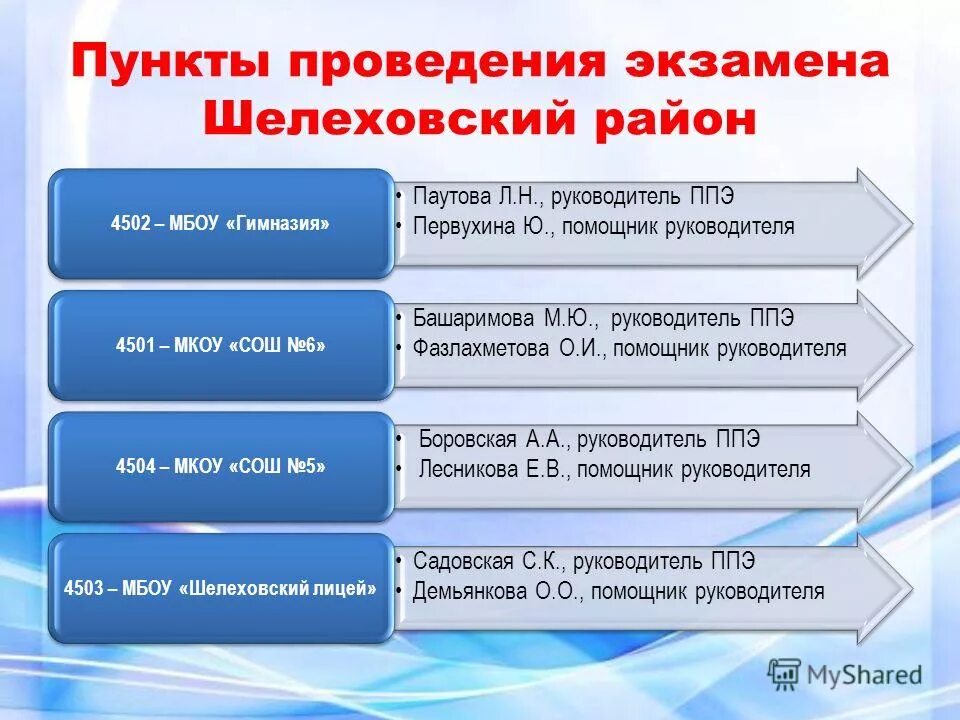 Пункты проведения экзамена Шелеховский район

4502 – МБОУ «Гимназия»

• Паутова Л.Н., руководитель ППЭ
• Первухина Ю., помощник руководителя

4501 – МКОУ «СОШ №6»

• Башаримова М.Ю., руководитель ППЭ
• Фазлахметова О.И., помощник руководителя

4504 – МКОУ «СОШ №5»

• Боровская А.А., руководитель ППЭ
• Лесникова Е.В., помощник руководителя

4503 – МБОУ «Шелеховский лицей»

• Садовская С.К., руководитель ППЭ
• Демьянкова О.О., помощник руководителя

MyShared